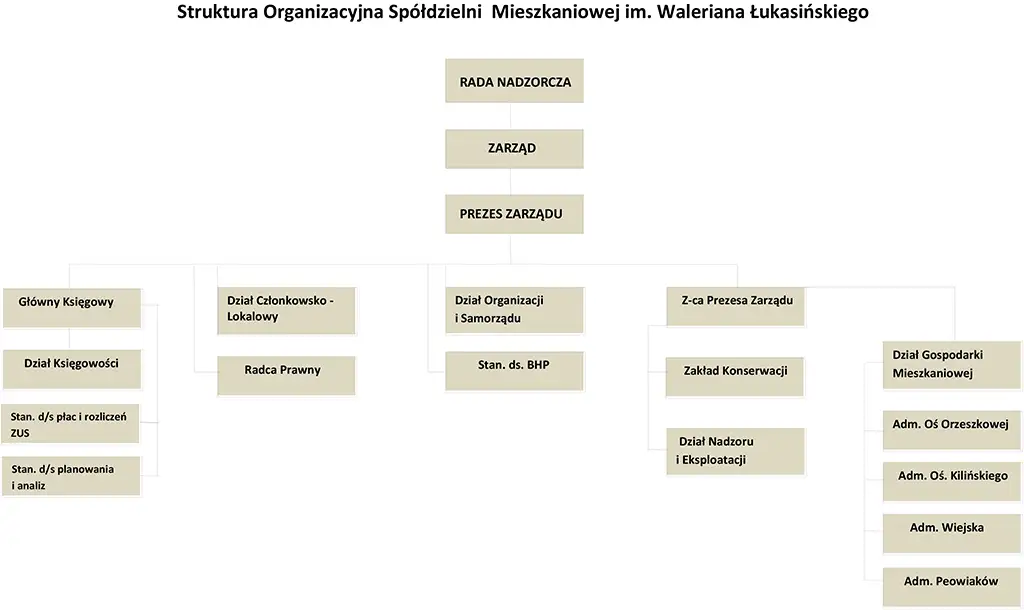 Struktura Organizacyjna Spółdzielni Mieszkaniowej im. Waleriana Łukasińskiego

RADA NADZORCZA

ZARZĄD

PREZES ZARZĄDU

Główny Księgowy

Dział Księgowości

Stan. d/s płac i rozliczeń ZUS

Stan. d/s planowania i analiz

Dział Członkowsko - Lokalowy

Radca Prawny

Dział Organizacji i Samorządu

Stan. ds. BHP

Z-ca Prezesa Zarządu

Zakład Konserwacji

Dział Nadzoru i Eksploatacji

Dział Gospodarki Mieszkaniowej

Adm. Oś Orzeszkowej

Adm. Oś. Kilińskiego

Adm. Wiejska

Adm. Peowiaków